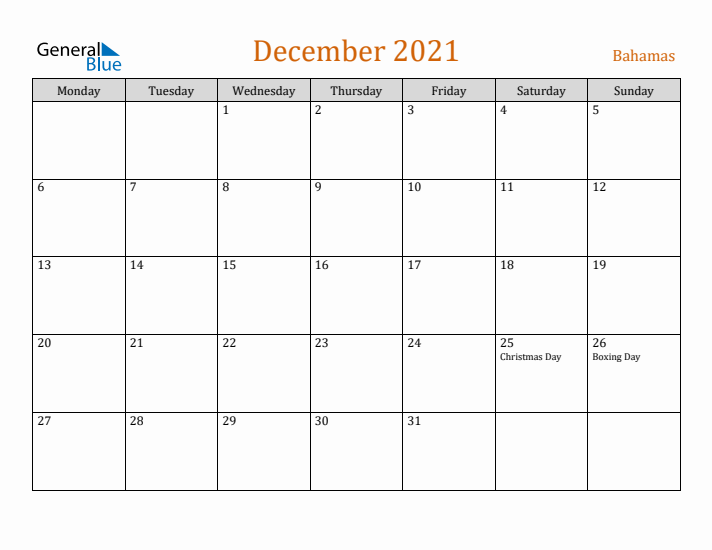 General Blue

December 2021

Bahamas

| Monday | Tuesday | Wednesday | Thursday | Friday | Saturday | Sunday |
|---|---|---|---|---|---|---|
|  |  | 1 | 2 | 3 | 4 | 5 |
| 6 | 7 | 8 | 9 | 10 | 11 | 12 |
| 13 | 14 | 15 | 16 | 17 | 18 | 19 |
| 20 | 21 | 22 | 23 | 24 | 25 Christmas Day | 26 Boxing Day |
| 27 | 28 | 29 | 30 | 31 |  |  |